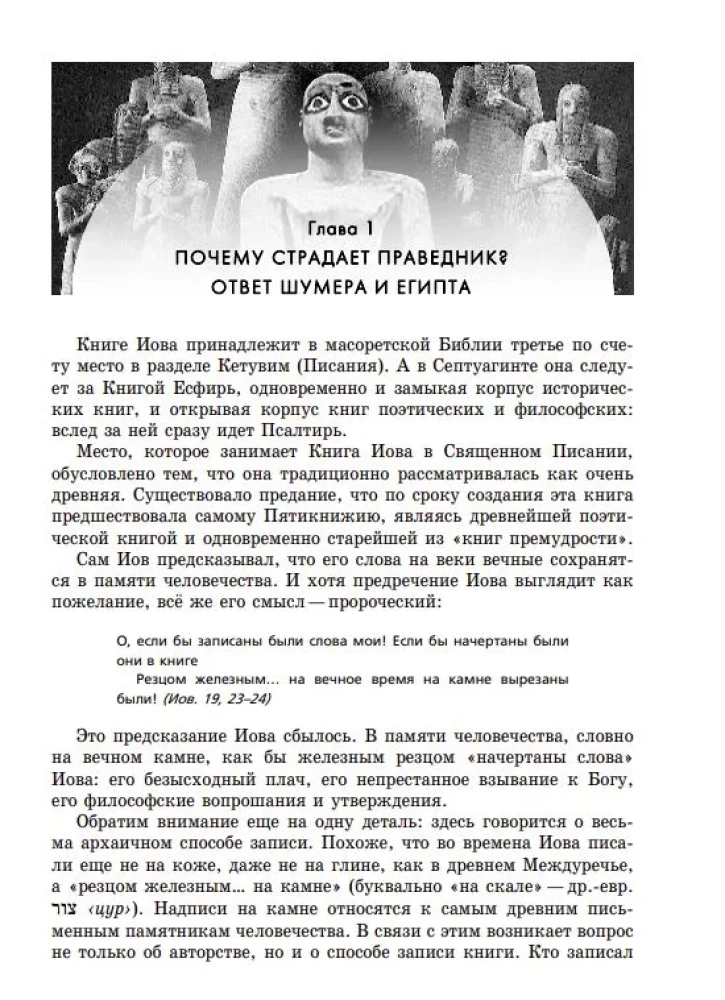 Глава 1
ПОЧЕМУ СТРАДАЕТ ПРАВЕДНИК?
ОТВЕТ ШУМЕРА И ЕГИПТА

Книге Иова принадлежит в масоретской Библии третье по счету место в разделе Кетувим (Писания). А в Септуагинте она следует за Книгой Есфирь, одновременно и замыкая корпус исторических книг, и открывая корпус книг поэтических и философских: вслед за ней сразу идет Псалтирь.

Место, которое занимает Книга Иова в Священном Писании, обусловлено тем, что она традиционно рассматривалась как очень древняя. Существовало предание, что по сроку создания эта книга предшествовала самому Пятикнижию, являясь древнейшей поэтической книгой и одновременно старейшей из «книг премудрости».

Сам Иов предсказывал, что его слова на веки вечные сохранятся в памяти человечества. И хотя предречение Иова выглядит как пожелание, всё же его смысл — пророческий:

О, если бы записаны были слова мои! Если бы начертаны были они в книге
Резцом железным... на вечное время на камне вырезаны были! (Иов. 19, 23–24)

Это предсказание Иова сбылось. В памяти человечества, словно на вечном камне, как бы железным резцом «начертаны слова» Иова: его безысходный плач, его непрестанное взывание к Богу, его философские вопрошания и утверждения.

Обратим внимание еще на одну деталь: здесь говорится о весьма архаичном способе записи. Похоже, что во времена Иова писали еще не на коже, даже не на глине, как в древнем Междуречье, а «резцом железным... на камне» (буквально «на скале» — др.-евр. צור ‹цур›). Надписи на камне относятся к самым древним письменным памятникам человечества. В связи с этим возникает вопрос не только об авторстве, но и о способе записи книги. Кто записал